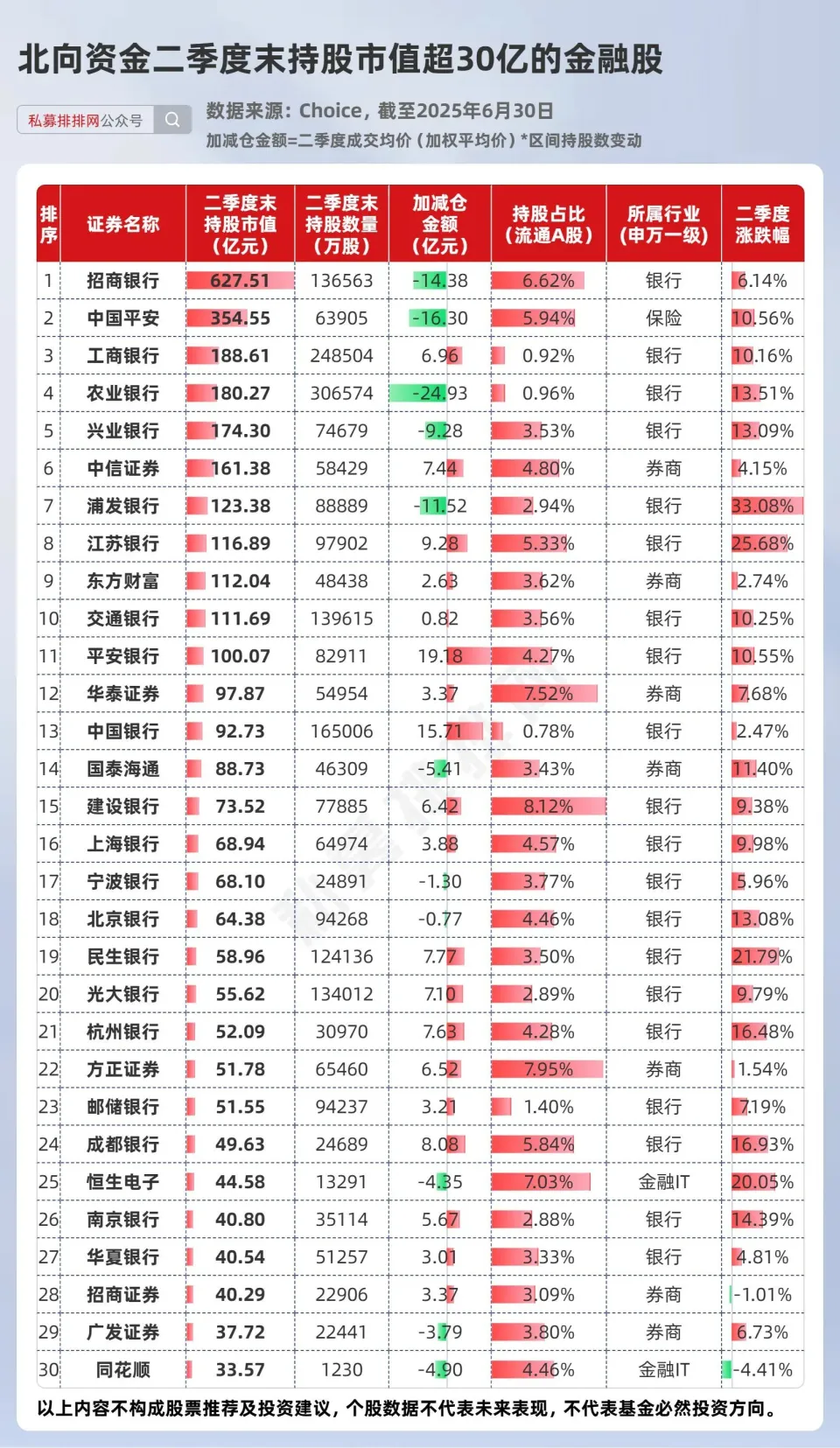 北向资金二季度末持股市值超30亿的金融股

私募排排网公众号

数据来源：Choice，截至2025年6月30日
加减仓金额=二季度成交均价（加权平均价）*区间持股数变动

| 排序 | 证券名称 | 二季度末持股市值（亿元） | 二季度末持股数量（万股） | 加减仓金额（亿元） | 持股占比（流通A股） | 所属行业（申万一级） | 二季度涨跌幅 |
|---|---|---|---|---|---|---|---|
| 1 | 招商银行 | 627.51 | 136563 | -14.38 | 6.62% | 银行 | 6.14% |
| 2 | 中国平安 | 354.55 | 63905 | -16.30 | 5.94% | 保险 | 10.56% |
| 3 | 工商银行 | 188.61 | 248504 | 6.96 | 0.92% | 银行 | 10.16% |
| 4 | 农业银行 | 180.27 | 306574 | -24.93 | 0.96% | 银行 | 13.51% |
| 5 | 兴业银行 | 174.30 | 74679 | -9.28 | 3.53% | 银行 | 13.09% |
| 6 | 中信证券 | 161.38 | 58429 | 7.44 | 4.80% | 券商 | 4.15% |
| 7 | 浦发银行 | 123.38 | 88889 | -11.52 | 2.94% | 银行 | 33.08% |
| 8 | 江苏银行 | 116.89 | 97902 | 9.28 | 5.33% | 银行 | 25.68% |
| 9 | 东方财富 | 112.04 | 48438 | 2.63 | 3.62% | 券商 | 2.74% |
| 10 | 交通银行 | 111.69 | 139615 | 0.82 | 3.56% | 银行 | 10.25% |
| 11 | 平安银行 | 100.07 | 82911 | 19.18 | 4.27% | 银行 | 10.55% |
| 12 | 华泰证券 | 97.87 | 54954 | 3.37 | 7.52% | 券商 | 7.68% |
| 13 | 中国银行 | 92.73 | 165006 | 15.71 | 0.78% | 银行 | 2.47% |
| 14 | 国泰海通 | 88.73 | 46309 | -5.41 | 3.43% | 券商 | 11.40% |
| 15 | 建设银行 | 73.52 | 77885 | 6.42 | 8.12% | 银行 | 9.38% |
| 16 | 上海银行 | 68.94 | 64974 | 3.88 | 4.57% | 银行 | 9.98% |
| 17 | 宁波银行 | 68.10 | 24891 | -1.30 | 3.77% | 银行 | 5.96% |
| 18 | 北京银行 | 64.38 | 94268 | -0.77 | 4.46% | 银行 | 13.08% |
| 19 | 民生银行 | 58.96 | 124136 | 7.77 | 3.50% | 银行 | 21.79% |
| 20 | 光大银行 | 55.62 | 134012 | 7.10 | 2.89% | 银行 | 9.79% |
| 21 | 杭州银行 | 52.09 | 30970 | 7.63 | 4.28% | 银行 | 16.48% |
| 22 | 方正证券 | 51.78 | 65460 | 6.52 | 7.95% | 券商 | 1.54% |
| 23 | 邮储银行 | 51.55 | 94237 | 3.21 | 1.40% | 银行 | 7.19% |
| 24 | 成都银行 | 49.63 | 24689 | 8.08 | 5.84% | 银行 | 16.93% |
| 25 | 恒生电子 | 44.58 | 13291 | -4.35 | 7.03% | 金融IT | 20.05% |
| 26 | 南京银行 | 40.80 | 35114 | 5.67 | 2.88% | 银行 | 14.39% |
| 27 | 华夏银行 | 40.54 | 51257 | 3.01 | 3.33% | 银行 | 4.81% |
| 28 | 招商证券 | 40.29 | 22906 | 3.37 | 3.09% | 券商 | -1.01% |
| 29 | 广发证券 | 37.72 | 22441 | -3.79 | 3.80% | 券商 | 6.73% |
| 30 | 同花顺 | 33.57 | 1230 | -4.90 | 4.46% | 金融IT | -4.41% |

以上内容不构成股票推荐及投资建议，个股数据不代表未来表现，不代表基金必然投资方向。